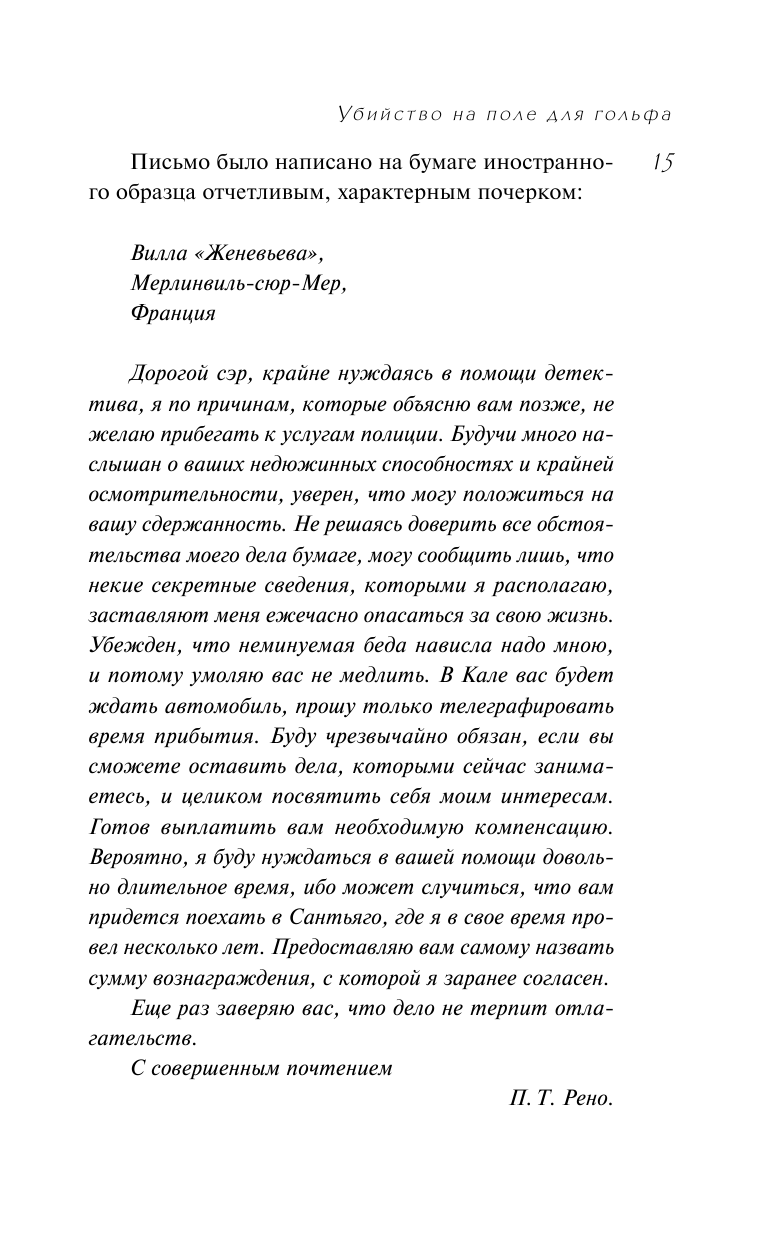 Убийство на поле для гольфа

15

Письмо было написано на бумаге иностранного образца отчетливым, характерным почерком:

Вилла «Женевьева»,
Мерлинвиль-сюр-Мер,
Франция

Дорогой сэр, крайне нуждаясь в помощи детектива, я по причинам, которые объясню вам позже, не желаю прибегать к услугам полиции. Будучи много наслышан о ваших недюжинных способностях и крайней осмотрительности, уверен, что могу положиться на вашу сдержанность. Не решаясь доверить все обстоятельства моего дела бумаге, могу сообщить лишь, что некие секретные сведения, которыми я располагаю, заставляют меня ежечасно опасаться за свою жизнь. Убежден, что неминуемая беда нависла надо мною, и потому умоляю вас не медлить. В Кале вас будет ждать автомобиль, прошу только телеграфировать время прибытия. Буду чрезвычайно обязан, если вы сможете оставить дела, которыми сейчас занимаетесь, и целиком посвятить себя моим интересам. Готов выплатить вам необходимую компенсацию. Вероятно, я буду нуждаться в вашей помощи довольно длительное время, ибо может случиться, что вам придется поехать в Сантьяго, где я в свое время провел несколько лет. Предоставляю вам самому назвать сумму вознаграждения, с которой я заранее согласен.

Еще раз заверяю вас, что дело не терпит отлагательств.

С совершенным почтением

П. Т. Рено.